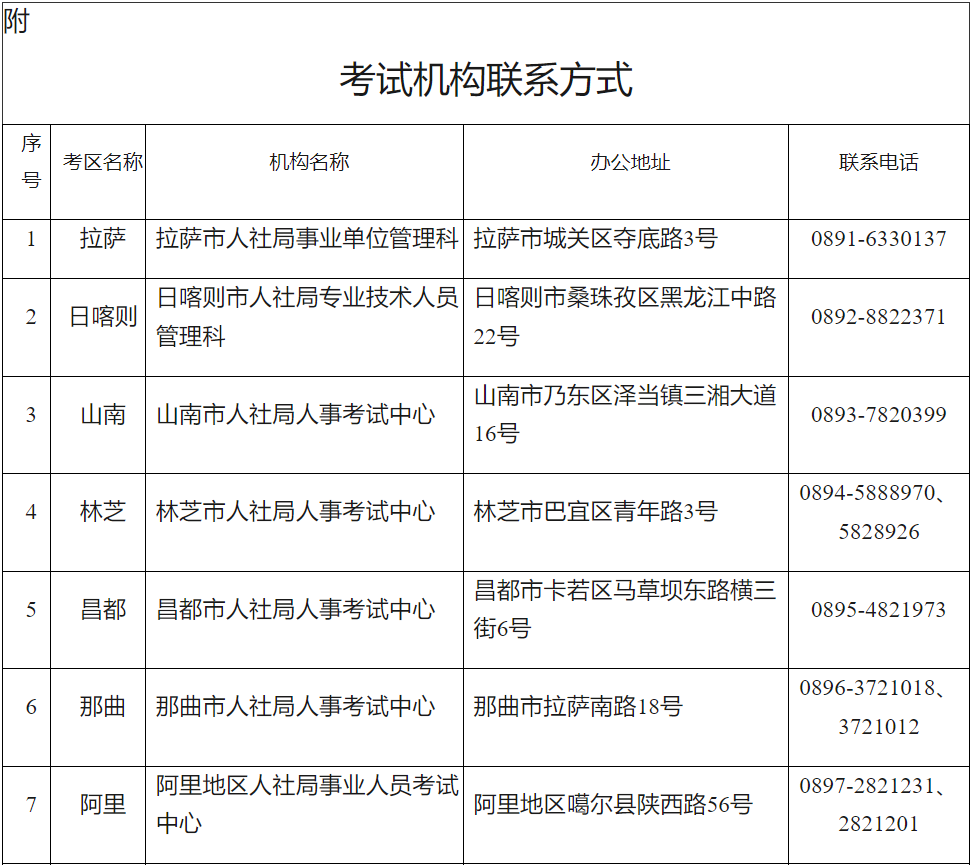 附

考试机构联系方式

| 序号 | 考区名称 | 机构名称 | 办公地址 | 联系电话 |
|---|---|---|---|---|
| 1 | 拉萨 | 拉萨市人社局事业单位管理科 | 拉萨市城关区夺底路3号 | 0891-6330137 |
| 2 | 日喀则 | 日喀则市人社局专业技术人员管理科 | 日喀则市桑珠孜区黑龙江中路22号 | 0892-8822371 |
| 3 | 山南 | 山南市人社局人事考试中心 | 山南市乃东区泽当镇三湘大道16号 | 0893-7820399 |
| 4 | 林芝 | 林芝市人社局人事考试中心 | 林芝市巴宜区青年路3号 | 0894-5888970、5828926 |
| 5 | 昌都 | 昌都市人社局人事考试中心 | 昌都市卡若区马草坝东路横三街6号 | 0895-4821973 |
| 6 | 那曲 | 那曲市人社局人事考试中心 | 那曲市拉萨南路18号 | 0896-3721018、3721012 |
| 7 | 阿里 | 阿里地区人社局事业人员考试中心 | 阿里地区噶尔县陕西路56号 | 0897-2821231、2821201 |